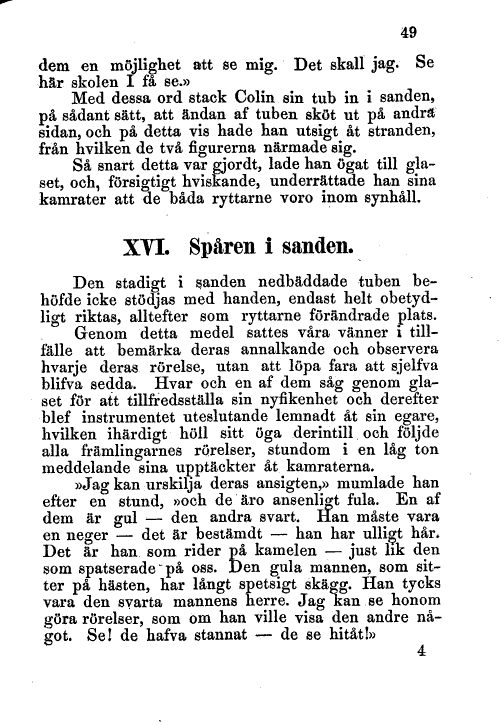 49

dem en möjlighet att se mig. Det skall jag. Se här skolen I få se.»

Med dessa ord stack Colin sin tub in i sanden, på sådant sätt, att ändan af tuben sköt ut på andra sidan, och på detta vis hade han utsigt åt stranden, från hvilken de två figurerna närmade sig.

Så snart detta var gjordt, lade han ögat till glaset, och, försigtigt hviskande, underrättade han sina kamrater att de båda ryttarne voro inom synhåll.

XVI. Spåren i sanden.

Den stadigt i sanden nedbäddade tuben behöfde icke stödjas med handen, endast helt obetydligt riktas, alltefter som ryttarne förändrade plats.

Genom detta medel sattes våra vänner i tillfälle att bemärka deras annalkande och observera hvarje deras rörelse, utan att löpa fara att sjelfva blifva sedda. Hvar och en af dem såg genom glaset för att tillfredsställa sin nyfikenhet och derefter blef instrumentet uteslutande lemnadt åt sin egare, hvilken ihärdigt höll sitt öga derintill och följde alla främlingarnes rörelser, stundom i en låg ton meddelande sina upptäckter åt kamraterna.

»Jag kan urskilja deras ansigten,» mumlade han efter en stund, »och de äro ansenligt fula. En af dem är gul — den andra svart. Han måste vara en neger — det är bestämdt — han har ulligt hår. Det är han som rider på kamelen — just lik den som spatserade på oss. Den gula mannen, som sitter på hästen, har långt spetsigt skägg. Han tycks vara den svarta mannens herre. Jag kan se honom göra rörelser, som om han ville visa den andre något. Se! de hafva stannat — de se hitåt!»

4